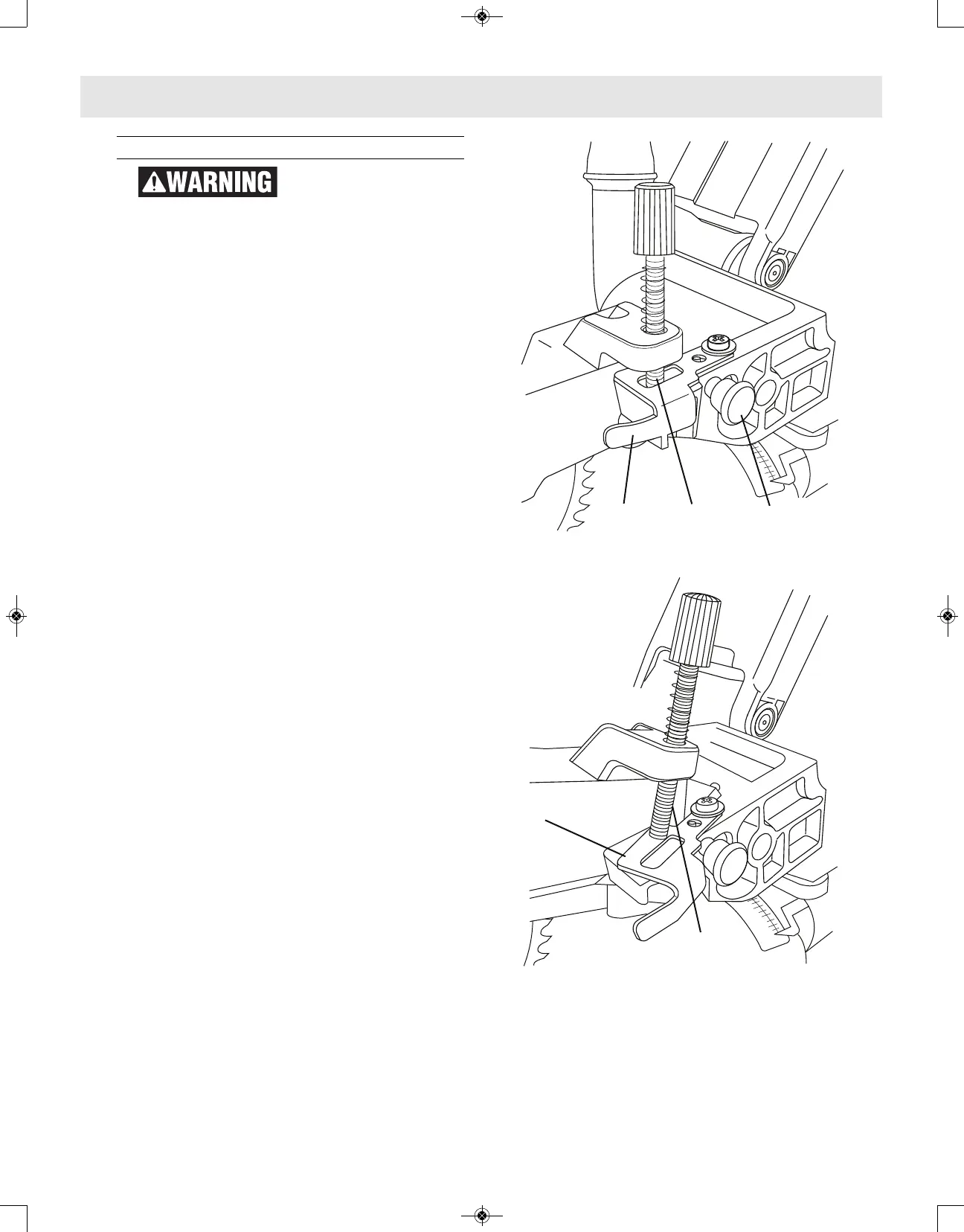 WARNING